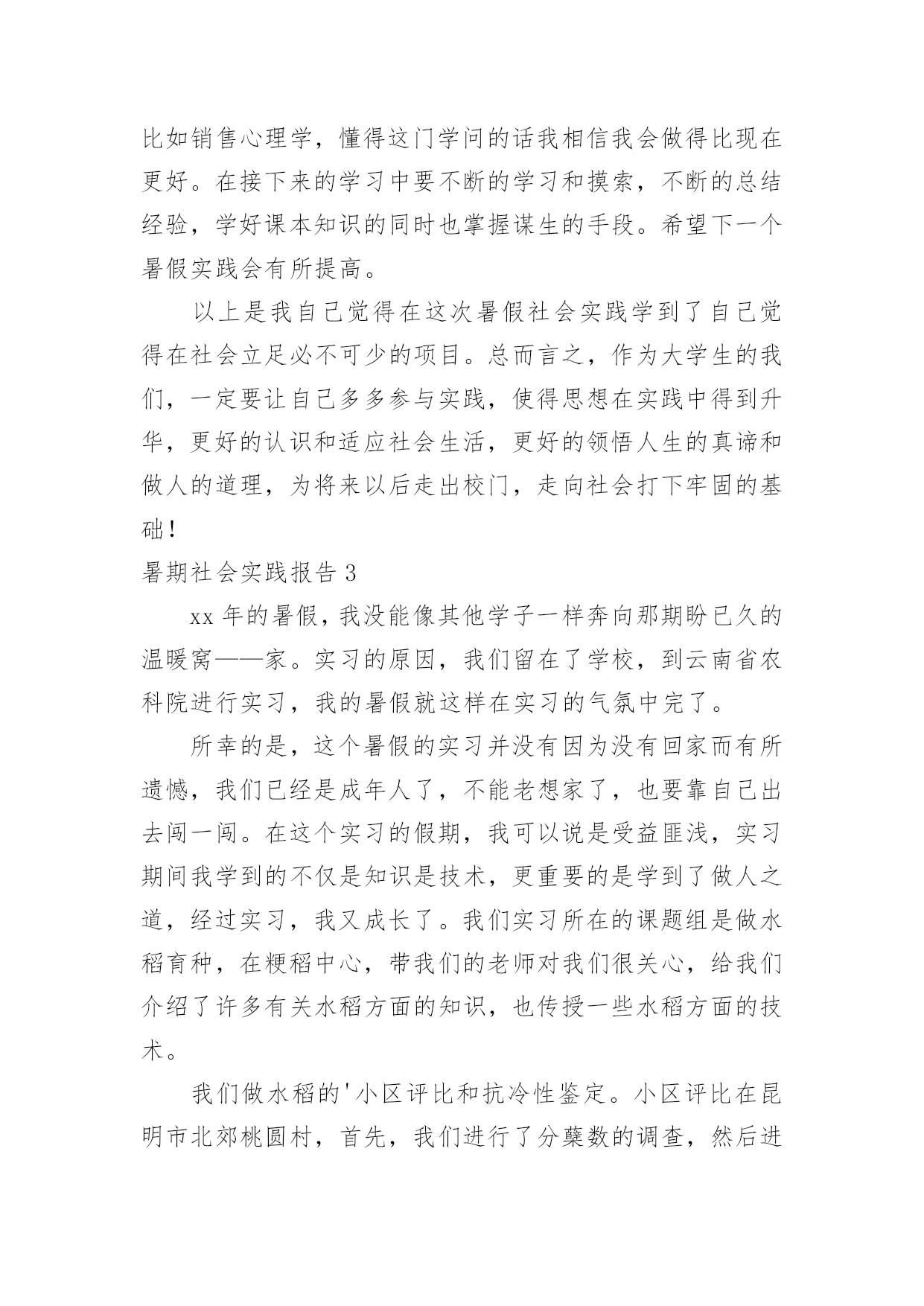 比如销售心理学，懂得这门学问的话我相信我会做得比现在更好。在接下来的学习中要不断的学习和摸索，不断的总结经验，学好课本知识的同时也掌握谋生的手段。希望下一个暑假实践会有所提高。

以上是我自己觉得在这次暑假社会实践学到了自己觉得在社会立足必不可少的项目。总而言之，作为大学生的我们，一定要让自己多多参与实践，使得思想在实践中得到升华，更好的认识和适应社会生活，更好的领悟人生的真谛和做人的道理，为将来以后走出校门，走向社会打下牢固的基础！

暑期社会实践报告 3

xx 年的暑假，我没能像其他学子一样奔向那期盼已久的温暖窝——家。实习的原因，我们留在了学校，到云南省农科院进行实习，我的暑假就这样在实习的气氛中完了。

所幸的是，这个暑假的实习并没有因为没有回家而有所遗憾，我们已经是成年人了，不能老想家了，也要靠自己出去闯一闯。在这个实习的假期，我可以说是受益匪浅，实习期间我学到的不仅是知识是技术，更重要的是学到了做人之道，经过实习，我又成长了。我们实习所在的课题组是做水稻育种，在粳稻中心，带我们的老师对我们很关心，给我们介绍了许多有关水稻方面的知识，也传授一些水稻方面的技术。

我们做水稻的'小区评比和抗冷性鉴定。小区评比在昆明市北郊桃圆村，首先，我们进行了分蘖数的调查，然后进